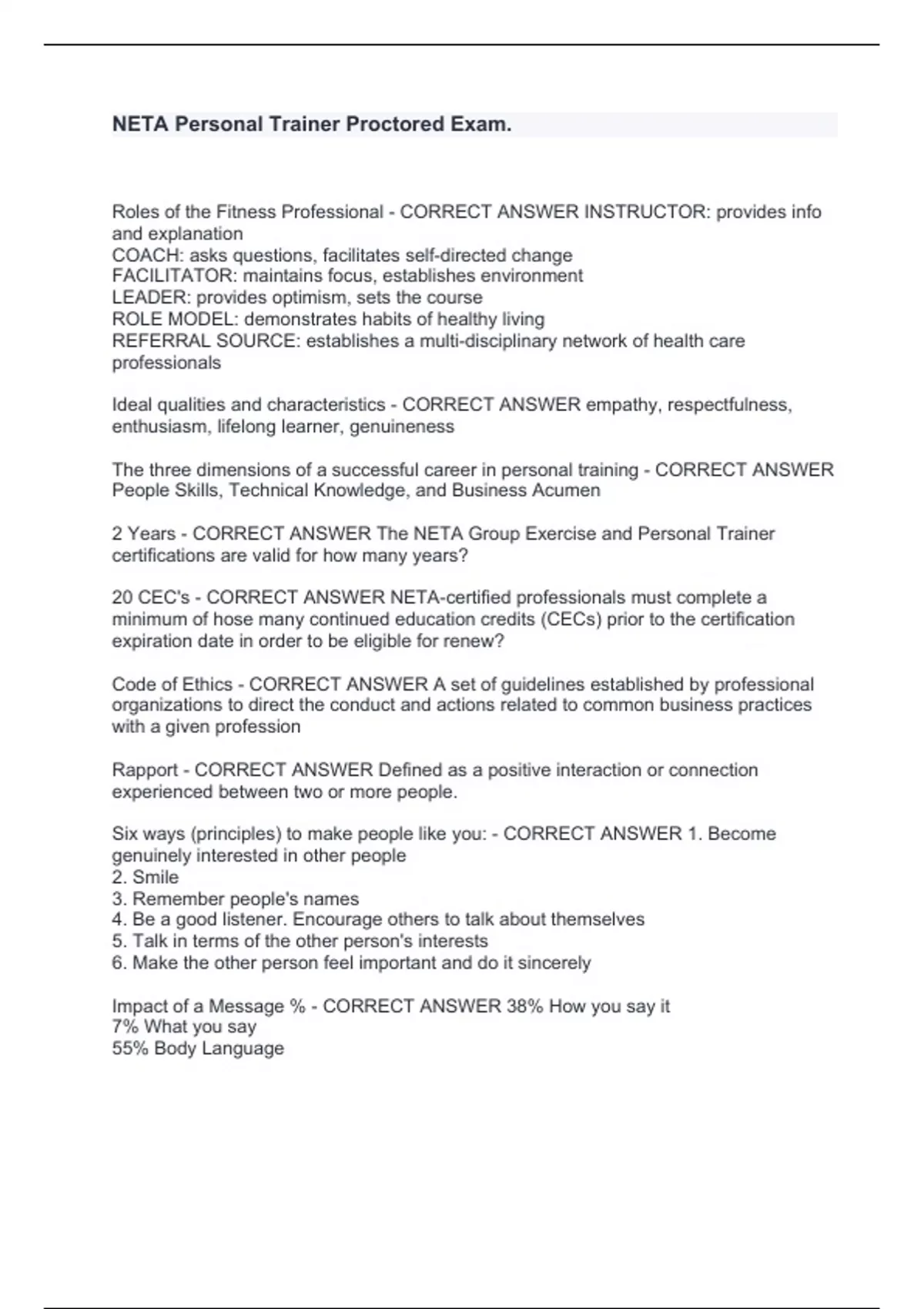 NETA Personal Trainer Proctored Exam.

Roles of the Fitness Professional - CORRECT ANSWER INSTRUCTOR: provides info and explanation
COACH: asks questions, facilitates self-directed change
FACILITATOR: maintains focus, establishes environment
LEADER: provides optimism, sets the course
ROLE MODEL: demonstrates habits of healthy living
REFERRAL SOURCE: establishes a multi-disciplinary network of health care professionals

Ideal qualities and characteristics - CORRECT ANSWER empathy, respectfulness, enthusiasm, lifelong learner, genuineness

The three dimensions of a successful career in personal training - CORRECT ANSWER People Skills, Technical Knowledge, and Business Acumen

2 Years - CORRECT ANSWER The NETA Group Exercise and Personal Trainer certifications are valid for how many years?

20 CEC's - CORRECT ANSWER NETA-certified professionals must complete a minimum of hose many continued education credits (CECs) prior to the certification expiration date in order to be eligible for renew?

Code of Ethics - CORRECT ANSWER A set of guidelines established by professional organizations to direct the conduct and actions related to common business practices with a given profession

Rapport - CORRECT ANSWER Defined as a positive interaction or connection experienced between two or more people.

Six ways (principles) to make people like you: - CORRECT ANSWER 1. Become genuinely interested in other people
2. Smile
3. Remember people's names
4. Be a good listener. Encourage others to talk about themselves
5. Talk in terms of the other person's interests
6. Make the other person feel important and do it sincerely

Impact of a Message % - CORRECT ANSWER 38% How you say it
7% What you say
55% Body Language